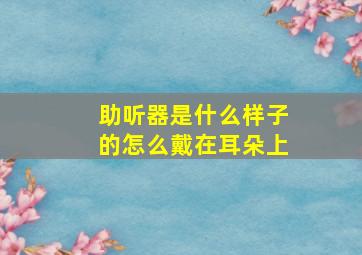 助听器是什么样子的怎么戴在耳朵上